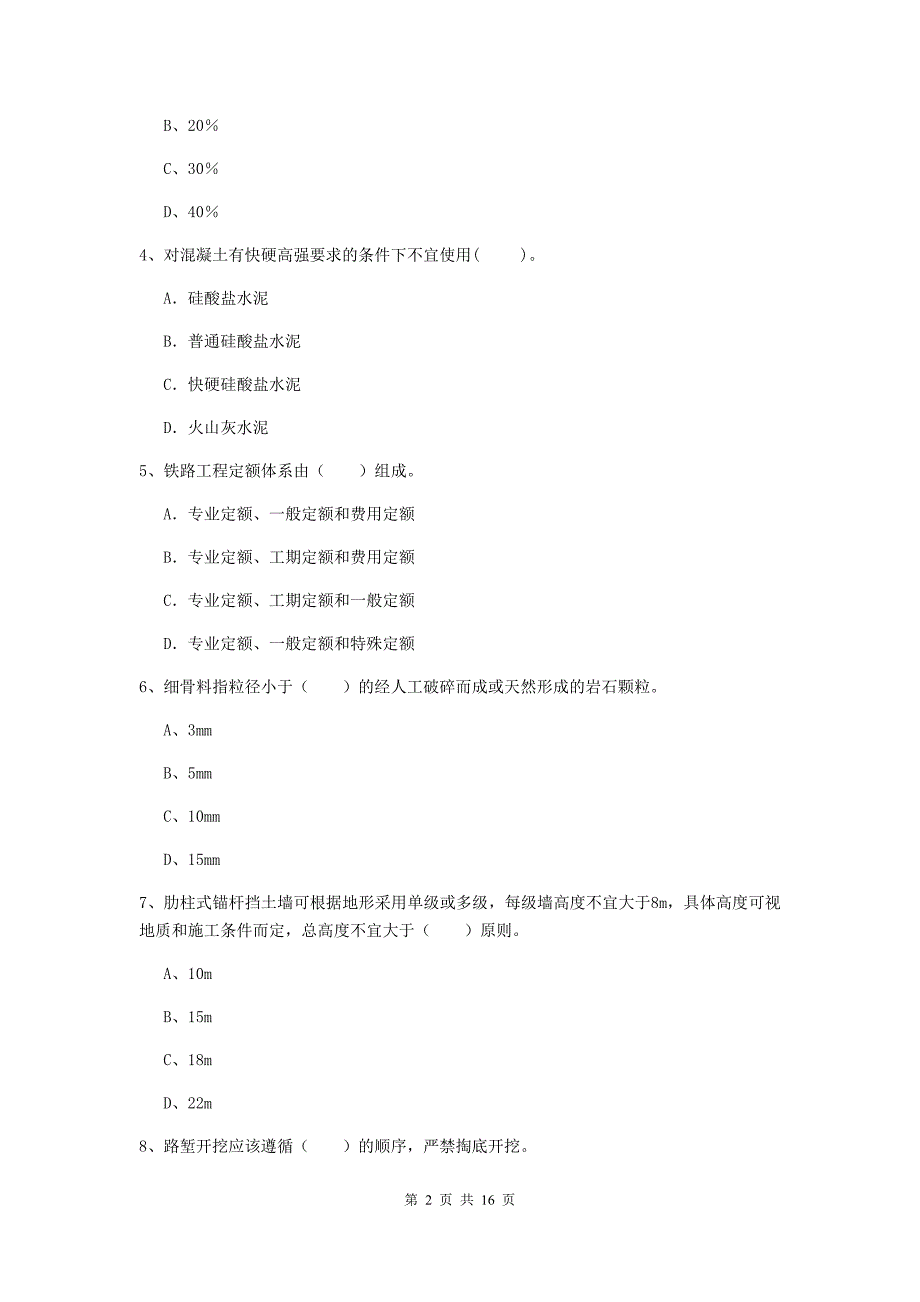 B、20%

C、30%

D、40%

4、对混凝土有快硬高强要求的条件下不宜使用(　　)。

A. 硅酸盐水泥

B. 普通硅酸盐水泥

C. 快硬硅酸盐水泥

D. 火山灰水泥

5、铁路工程定额体系由（　　）组成。

A. 专业定额、一般定额和费用定额

B. 专业定额、工期定额和费用定额

C. 专业定额、工期定额和一般定额

D. 专业定额、一般定额和特殊定额

6、细骨料指粒径小于（　　）的经人工破碎而成或天然形成的岩石颗粒。

A、3mm

B、5mm

C、10mm

D、15mm

7、肋柱式锚杆挡土墙可根据地形采用单级或多级，每级墙高度不宜大于8m，具体高度可视地质和施工条件而定，总高度不宜大于（　　）原则。

A、10m

B、15m

C、18m

D、22m

8、路堑开挖应该遵循（　　）的顺序，严禁掏底开挖。

第 2 页 共 16 页